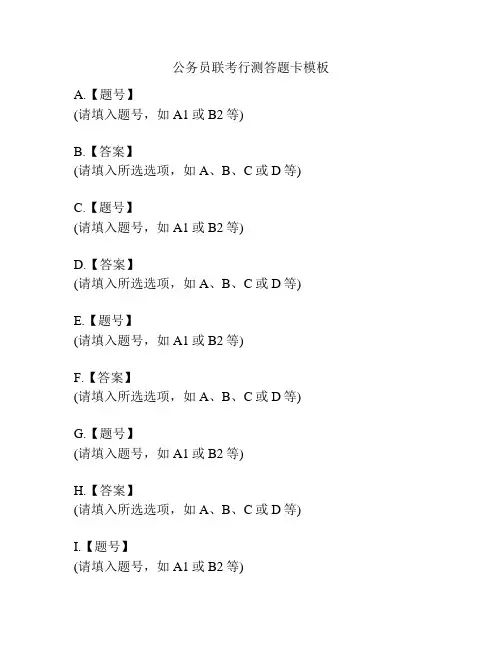 公务员联考行测答题卡模板

A.【题号】
(请填入题号，如A1或B2等)

B.【答案】
(请填入所选选项，如A、B、C或D等)

C.【题号】
(请填入题号，如A1或B2等)

D.【答案】
(请填入所选选项，如A、B、C或D等)

E.【题号】
(请填入题号，如A1或B2等)

F.【答案】
(请填入所选选项，如A、B、C或D等)

G.【题号】
(请填入题号，如A1或B2等)

H.【答案】
(请填入所选选项，如A、B、C或D等)

I.【题号】
(请填入题号，如A1或B2等)